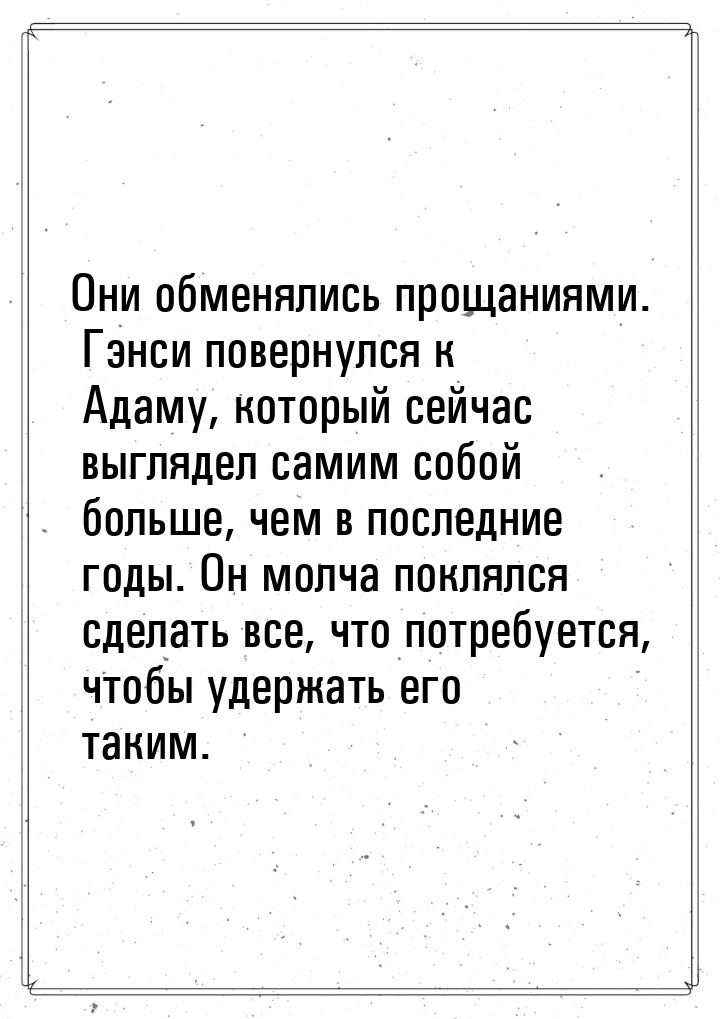 Они обменялись прощаниями. Гэнси повернулся к Адаму, который сейчас выглядел самим собой больше, чем в последние годы. Он молча поклялся сделать все, что потребуется, чтобы удержать его таким.